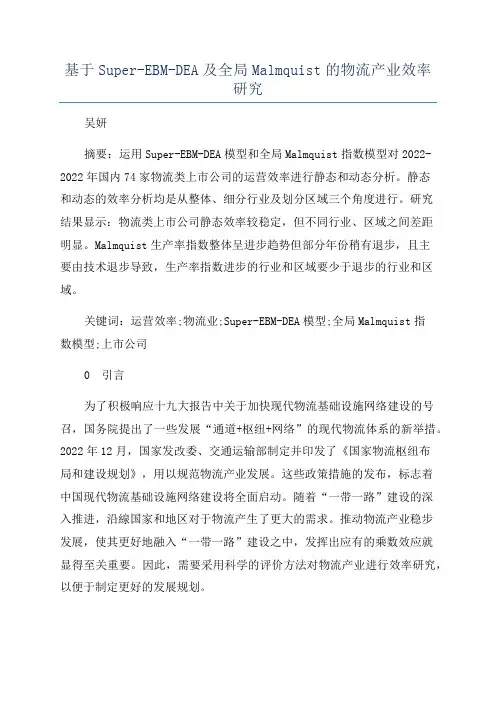 基于 Super-EBM-DEA 及全局 Malmquist 的物流产业效率研究

吴妍

摘要：运用 Super-EBM-DEA 模型和全局 Malmquist 指数模型对 2022-2022 年国内 74 家物流类上市公司的运营效率进行静态和动态分析。静态和动态的效率分析均是从整体、细分行业及划分区域三个角度进行。研究结果显示：物流类上市公司静态效率较稳定，但不同行业、区域之间差距明显。Malmquist 生产率指数整体呈进步趋势但部分年份稍有退步，且主要由技术退步导致，生产率指数进步的行业和区域要少于退步的行业和区域。

关键词：运营效率;物流业;Super-EBM-DEA 模型;全局 Malmquist 指数模型;上市公司

0　引言

为了积极响应十九大报告中关于加快现代物流基础设施网络建设的号召，国务院提出了一些发展“通道+枢纽+网络”的现代物流体系的新举措。2022 年 12 月，国家发改委、交通运输部制定并印发了《国家物流枢纽布局和建设规划》，用以规范物流产业发展。这些政策措施的发布，标志着中国现代物流基础设施网络建设将全面启动。随着“一带一路”建设的深入推进，沿線国家和地区对于物流产生了更大的需求。推动物流产业稳步发展，使其更好地融入“一带一路”建设之中，发挥出应有的乘数效应就显得至关重要。因此，需要采用科学的评价方法对物流产业进行效率研究，以便于制定更好的发展规划。